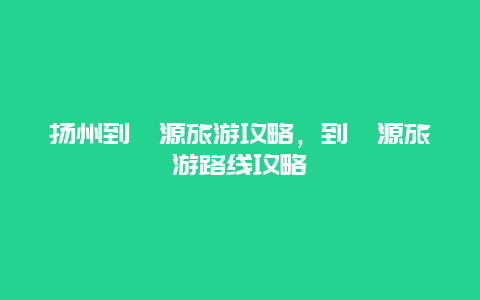 扬州到 源旅游攻略，到 源旅游路线攻略